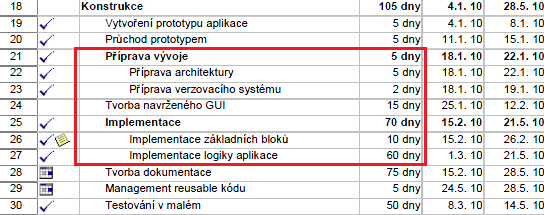 | 18 | | Konstrukce | 105 dny | 4.1. 10 | 28.5. 10 |
|---|---|---|---|---|---|
| 19 | | Vytvoření prototypu aplikace | 5 dny | 4.1. 10 | 8.1. 10 |
| 20 | | Průchod prototypem | 5 dny | 11.1. 10 | 15.1. 10 |
| 21 | | Příprava vývoje | 5 dny | 18.1. 10 | 22.1. 10 |
| 22 | | Příprava architektury | 5 dny | 18.1. 10 | 22.1. 10 |
| 23 | | Příprava verzovacího systému | 2 dny | 18.1. 10 | 19.1. 10 |
| 24 | | Tvorba navrženého GUI | 15 dny | 25.1. 10 | 12.2. 10 |
| 25 | | Implementace | 70 dny | 15.2. 10 | 21.5. 10 |
| 26 | | Implementace základních bloků | 10 dny | 15.2. 10 | 26.2. 10 |
| 27 | | Implementace logiky aplikace | 60 dny | 1.3. 10 | 21.5. 10 |
| 28 | | Tvorba dokumentace | 75 dny | 15.2. 10 | 28.5. 10 |
| 29 | | Management reusable kódu | 5 dny | 24.5. 10 | 28.5. 10 |
| 30 | | Testování v malém | 50 dny | 8.3. 10 | 14.5. 10 |